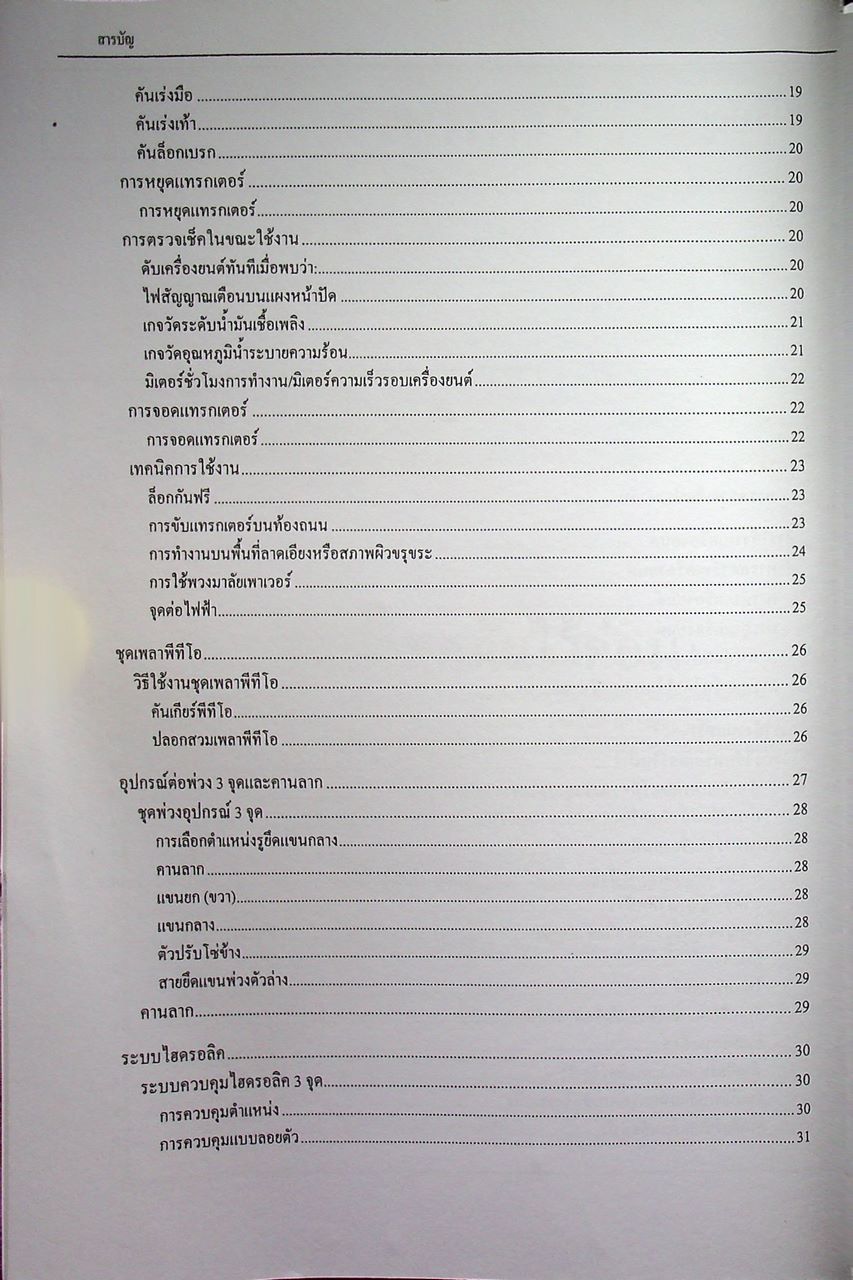 สารบัญ

คันเร่งมือ 19
คันเร่งเท้า 19
คันล็อกเบรก 20
การหยุดแทรกเตอร์ 20
การหยุดแทรกเตอร์ 20
การตรวจเช็คในขณะใช้งาน 20
ดับเครื่องยนต์ทันทีเมื่อพบว่า: 20
ไฟสัญญาณเตือนบนแผงหน้าปัด 20
เกจวัดระดับน้ำมันเชื้อเพลิง 21
เกจวัดอุณหภูมิน้ำระบายความร้อน 21
มิเตอร์ชั่วโมงการทำงาน/มิเตอร์ความเร็วรอบเครื่องยนต์ 22
การจอดแทรกเตอร์ 22
การจอดแทรกเตอร์ 22
เทคนิคการใช้งาน 23
ล็อกกันฟรี 23
การขับแทรกเตอร์บนท้องถนน 23
การทำงานบนพื้นที่ลาดเอียงหรือสภาพผิวขรุขระ 24
การใช้พวงมาลัยเพาเวอร์ 25
จุดต่อไฟฟ้า 25

ชุดเพลาพีทีโอ 26
วิธีใช้งานชุดเพลาพีทีโอ 26
คันเกียร์พีทีโอ 26
ปลอกสวมเพลาพีทีโอ 26

อุปกรณ์ต่อพ่วง 3 จุดและคานลาก 27
ชุดพ่วงอุปกรณ์ 3 จุด 28
การเลือกตำแหน่งรูยึดแขนกลาง 28
คานลาก 28
แขนยก (ขวา) 28
แขนกลาง 28
ตัวปรับโซ่ข้าง 29
สายยึดแขนพ่วงตัวล่าง 29
คานลาก 29

ระบบไฮดรอลิค 30
ระบบควบคุมไฮดรอลิค 3 จุด 30
การควบคุมตำแหน่ง 30
การควบคุมแบบลอยตัว 31